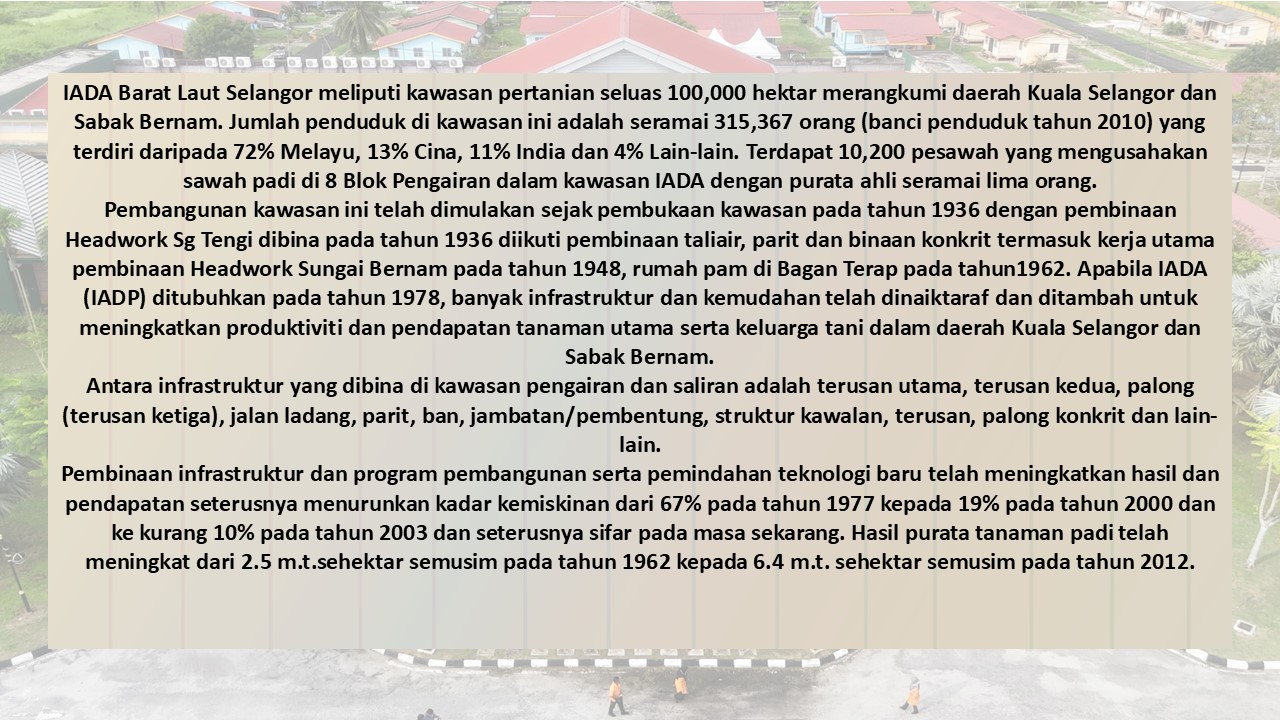 IADA Barat Laut Selangor meliputi kawasan pertanian seluas 100,000 hektar merangkumi daerah Kuala Selangor dan Sabak Bernam. Jumlah penduduk di kawasan ini adalah seramai 315,367 orang (banci penduduk tahun 2010) yang terdiri daripada 72% Melayu, 13% Cina, 11% India dan 4% Lain-lain. Terdapat 10,200 pesawah yang mengusahakan sawah padi di 8 Blok Pengairan dalam kawasan IADA dengan purata ahli seramai lima orang.
Pembangunan kawasan ini telah dimulakan sejak pembukaan kawasan pada tahun 1936 dengan pembinaan Headwork Sg Tengi dibina pada tahun 1936 diikuti pembinaan taliair, parit dan binaan konkrit termasuk kerja utama pembinaan Headwork Sungai Bernam pada tahun 1948, rumah pam di Bagan Terap pada tahun1962. Apabila IADA (IADP) ditubuhkan pada tahun 1978, banyak infrastruktur dan kemudahan telah dinaiktaraf dan ditambah untuk meningkatkan produktiviti dan pendapatan tanaman utama serta keluarga tani dalam daerah Kuala Selangor dan Sabak Bernam.
Antara infrastruktur yang dibina di kawasan pengairan dan saliran adalah terusan utama, terusan kedua, palong (terusan ketiga), jalan ladang, parit, ban, jambatan/pembentung, struktur kawalan, terusan, palong konkrit dan lain-lain.
Pembinaan infrastruktur dan program pembangunan serta pemindahan teknologi baru telah meningkatkan hasil dan pendapatan seterusnya menurunkan kadar kemiskinan dari 67% pada tahun 1977 kepada 19% pada tahun 2000 dan ke kurang 10% pada tahun 2003 dan seterusnya sifar pada masa sekarang. Hasil purata tanaman padi telah meningkat dari 2.5 m.t.sehektar semusim pada tahun 1962 kepada 6.4 m.t. sehektar semusim pada tahun 2012.